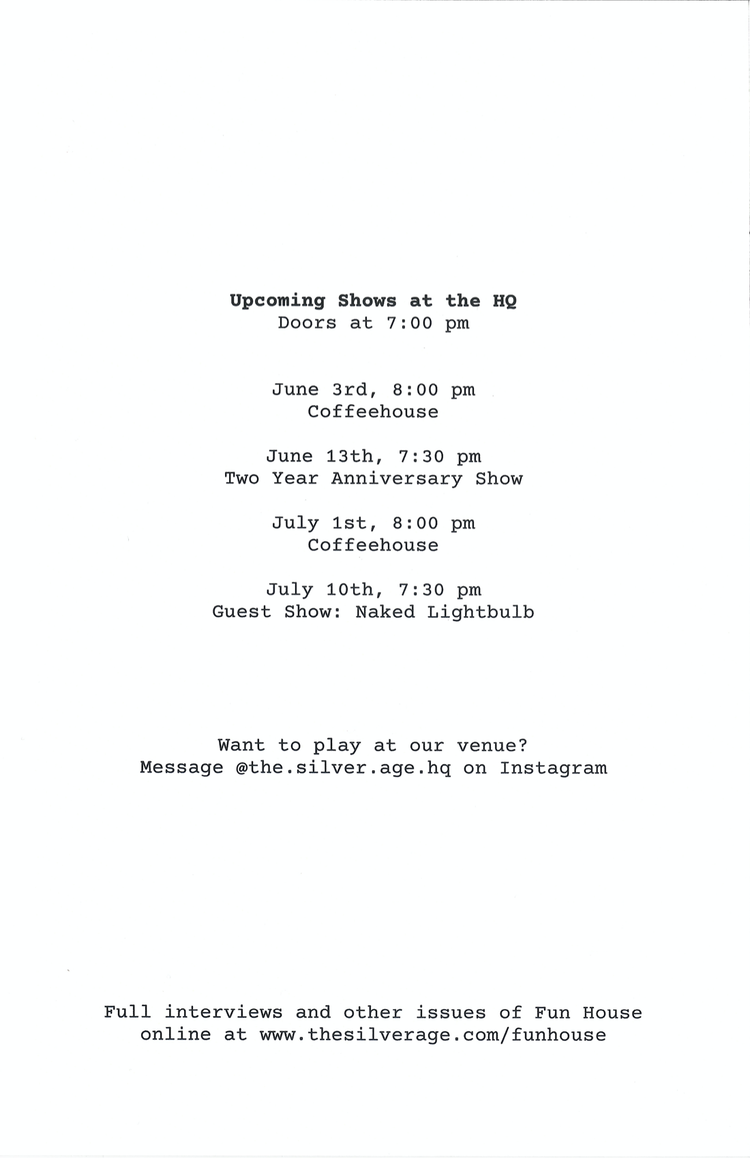 Upcoming Shows at the HQ
Doors at 7:00 pm

June 3rd, 8:00 pm
Coffeehouse

June 13th, 7:30 pm
Two Year Anniversary Show

July 1st, 8:00 pm
Coffeehouse

July 10th, 7:30 pm
Guest Show: Naked Lightbulb

Want to play at our venue?
Message @the.silver.age.hq on Instagram

Full interviews and other issues of Fun House online at www.thesilverage.com/funhouse